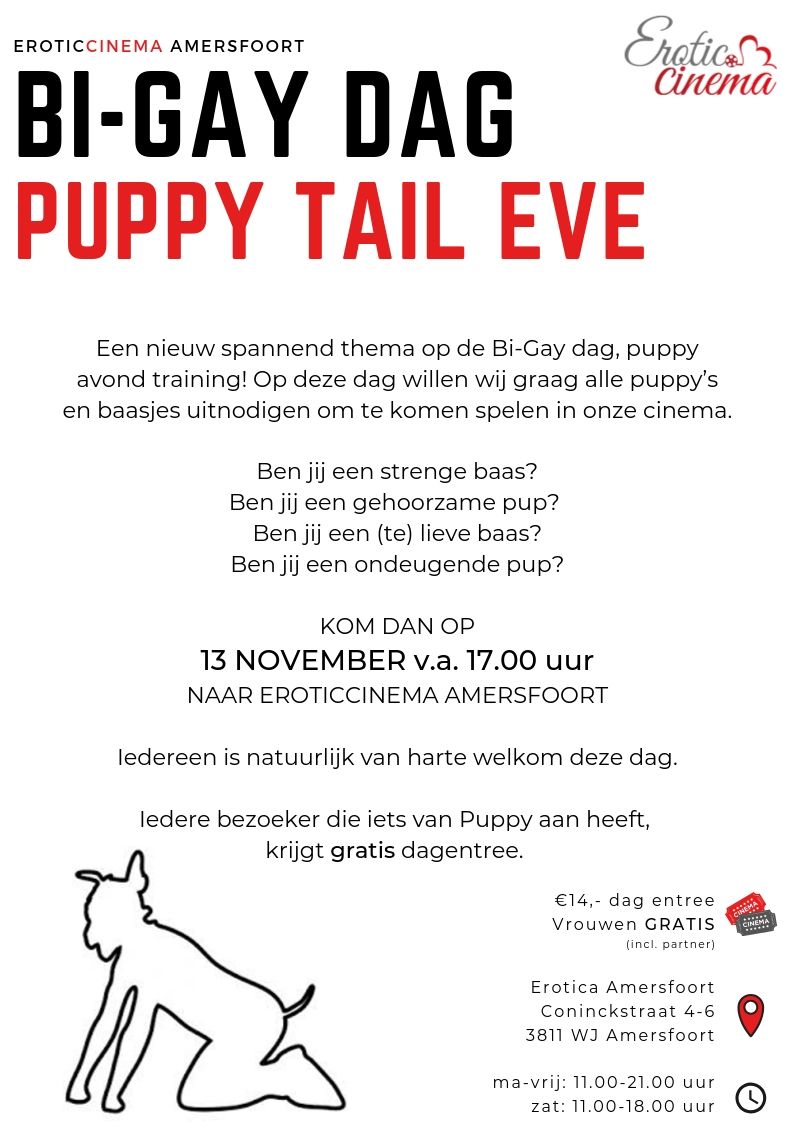 EROTICCINEMA AMERSFOORT

Erotic Cinema

BI-GAY DAG
PUPPY TAIL EVE

Een nieuw spannend thema op de Bi-Gay dag, puppy avond training! Op deze dag willen wij graag alle puppy's en baasjes uitnodigen om te komen spelen in onze cinema.

Ben jij een strenge baas?
Ben jij een gehoorzame pup?
Ben jij een (te) lieve baas?
Ben jij een ondeugende pup?

KOM DAN OP
13 NOVEMBER v.a. 17.00 uur
NAAR EROTICCINEMA AMERSFOORT

Iedereen is natuurlijk van harte welkom deze dag.

Iedere bezoeker die iets van Puppy aan heeft, krijgt gratis dagentree.

€14,- dag entree
Vrouwen GRATIS
(incl. partner)

CINEMA CINEMA

Erotica Amersfoort
Coninckstraat 4-6
3811 WJ Amersfoort

ma-vrij: 11.00-21.00 uur
zat: 11.00-18.00 uur